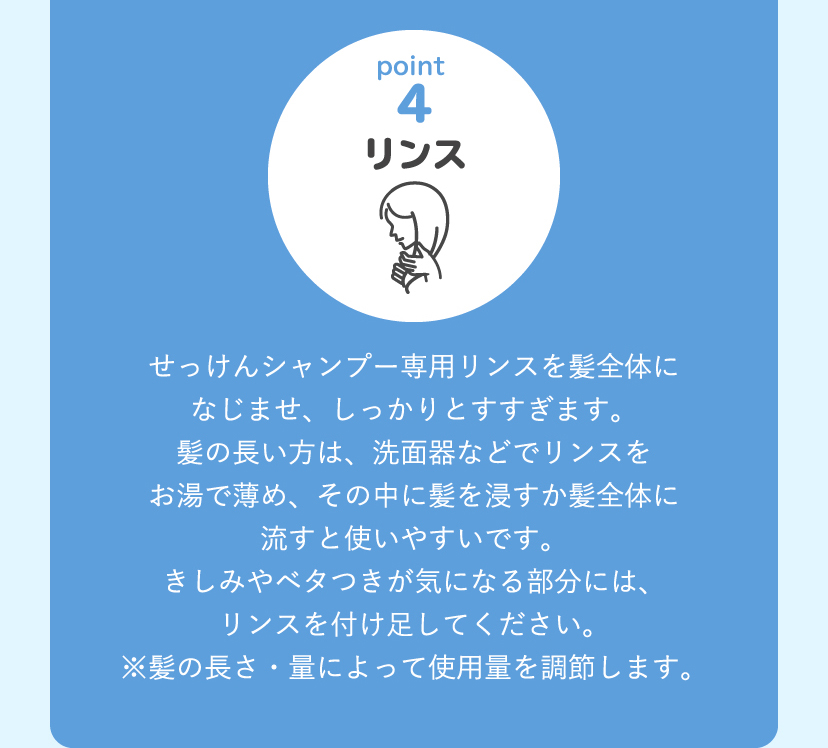 point
4
リンス

せっけんシャンプー専用リンスを髪全体になじませ、しっかりとすすぎます。
髪の長い方は、洗面器などでリンスをお湯で薄め、その中に髪を浸すか髪全体に流すと使いやすいです。
きしみやベタつきが気になる部分には、リンスを付け足してください。
※髪の長さ・量によって使用量を調節します。